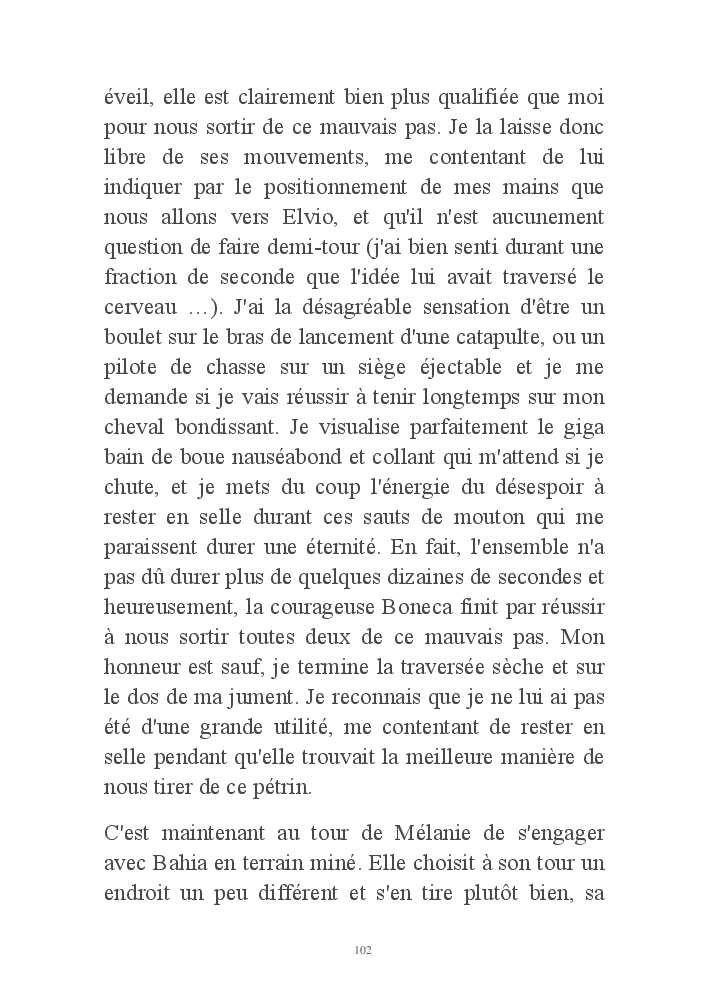 éveil, elle est clairement bien plus qualifiée que moi pour nous sortir de ce mauvais pas. Je la laisse donc libre de ses mouvements, me contentant de lui indiquer par le positionnement de mes mains que nous allons vers Elvio, et qu'il n'est aucunement question de faire demi-tour (j'ai bien senti durant une fraction de seconde que l'idée lui avait traversé le cerveau …). J'ai la désagréable sensation d'être un boulet sur le bras de lancement d'une catapulte, ou un pilote de chasse sur un siège éjectable et je me demande si je vais réussir à tenir longtemps sur mon cheval bondissant. Je visualise parfaitement le giga bain de boue nauséabond et collant qui m'attend si je chute, et je mets du coup l'énergie du désespoir à rester en selle durant ces sauts de mouton qui me paraissent durer une éternité. En fait, l'ensemble n'a pas dû durer plus de quelques dizaines de secondes et heureusement, la courageuse Boneca finit par réussir à nous sortir toutes deux de ce mauvais pas. Mon honneur est sauf, je termine la traversée sèche et sur le dos de ma jument. Je reconnais que je ne lui ai pas été d'une grande utilité, me contentant de rester en selle pendant qu'elle trouvait la meilleure manière de nous tirer de ce pétrin.

C'est maintenant au tour de Mélanie de s'engager avec Bahia en terrain miné. Elle choisit à son tour un endroit un peu différent et s'en tire plutôt bien, sa

102